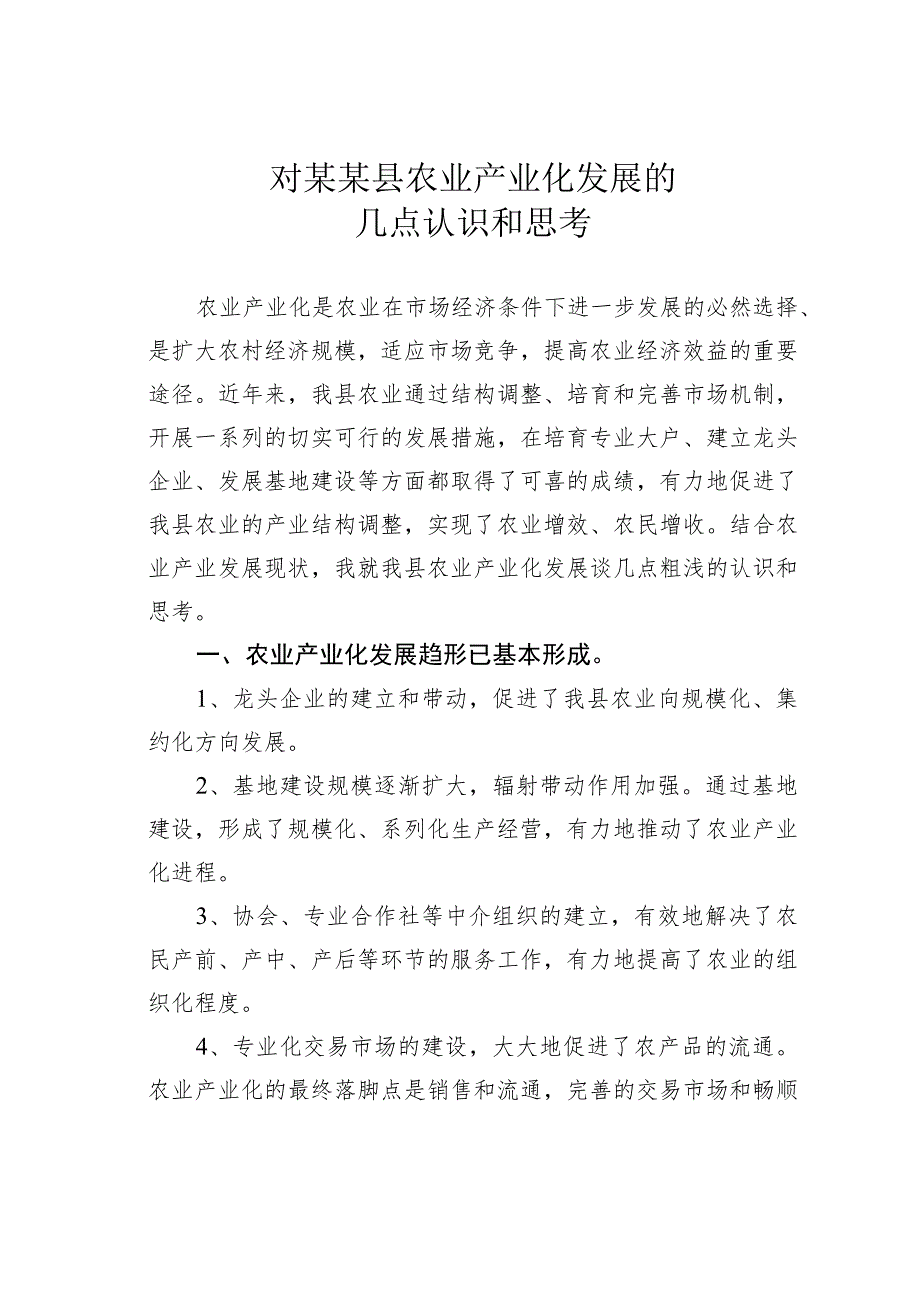 对某某县农业产业化发展的
几点认识和思考

农业产业化是农业在市场经济条件下进一步发展的必然选择、是扩大农村经济规模，适应市场竞争，提高农业经济效益的重要途径。近年来，我县农业通过结构调整、培育和完善市场机制，开展一系列的切实可行的发展措施，在培育专业大户、建立龙头企业、发展基地建设等方面都取得了可喜的成绩，有力地促进了我县农业的产业结构调整，实现了农业增效、农民增收。结合农业产业发展现状，我就我县农业产业化发展谈几点粗浅的认识和思考。

一、农业产业化发展趋形已基本形成。

1、龙头企业的建立和带动，促进了我县农业向规模化、集约化方向发展。

2、基地建设规模逐渐扩大，辐射带动作用加强。通过基地建设，形成了规模化、系列化生产经营，有力地推动了农业产业化进程。

3、协会、专业合作社等中介组织的建立，有效地解决了农民产前、产中、产后等环节的服务工作，有力地提高了农业的组织化程度。

4、专业化交易市场的建设，大大地促进了农产品的流通。农业产业化的最终落脚点是销售和流通，完善的交易市场和畅顺